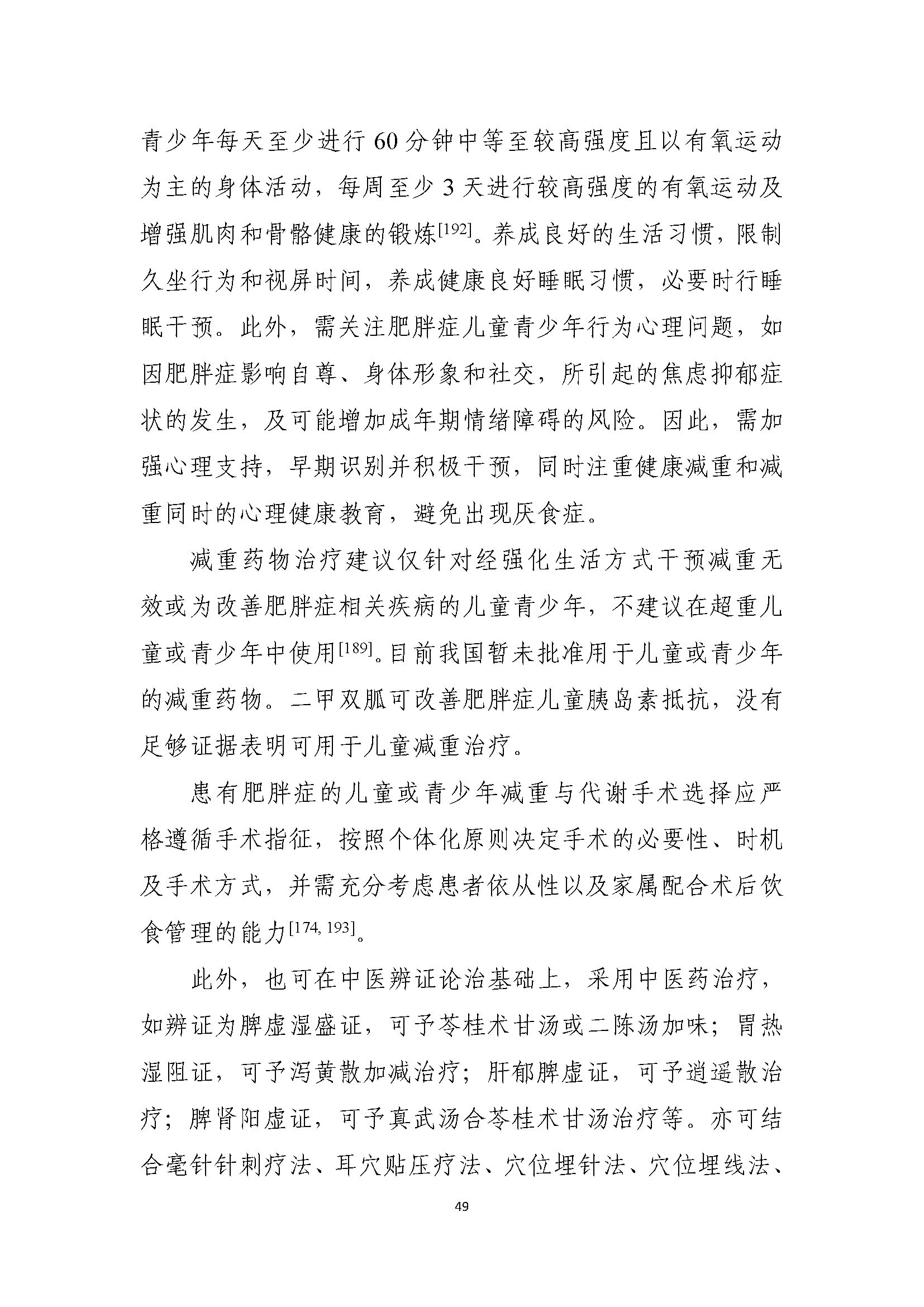 青少年每天至少进行60分钟中等至较高强度且以有氧运动为主的身体活动，每周至少3天进行较高强度的有氧运动及增强肌肉和骨骼健康的锻炼$^{[192]}$。养成良好的生活习惯，限制久坐行为和视屏时间，养成健康良好睡眠习惯，必要时行睡眠干预。此外，需关注肥胖症儿童青少年行为心理问题，如因肥胖症影响自尊、身体形象和社交，所引起的焦虑抑郁症状的发生，及可能增加成年期情绪障碍的风险。因此，需加强心理支持，早期识别并积极干预，同时注重健康减重和减重同时的心理健康教育，避免出现厌食症。

减重药物治疗建议仅针对经强化生活方式干预减重无效或为改善肥胖症相关疾病的儿童青少年，不建议在超重儿童或青少年中使用$^{[189]}$。目前我国暂未批准用于儿童或青少年的减重药物。二甲双胍可改善肥胖症儿童胰岛素抵抗，没有足够证据表明可用于儿童减重治疗。

患有肥胖症的儿童或青少年减重与代谢手术选择应严格遵循手术指征，按照个体化原则决定手术的必要性、时机及手术方式，并需充分考虑患者依从性以及家属配合术后饮食管理的能力$^{[174, 193]}$。

此外，也可在中医辨证论治基础上，采用中医药治疗，如辨证为脾虚湿盛证，可予苓桂术甘汤或二陈汤加味；胃热湿阻证，可予泻黄散加减治疗；肝郁脾虚证，可予逍遥散治疗；脾肾阳虚证，可予真武汤合苓桂术甘汤治疗等。亦可结合毫针针刺疗法、耳穴贴压疗法、穴位埋针法、穴位埋线法、

49